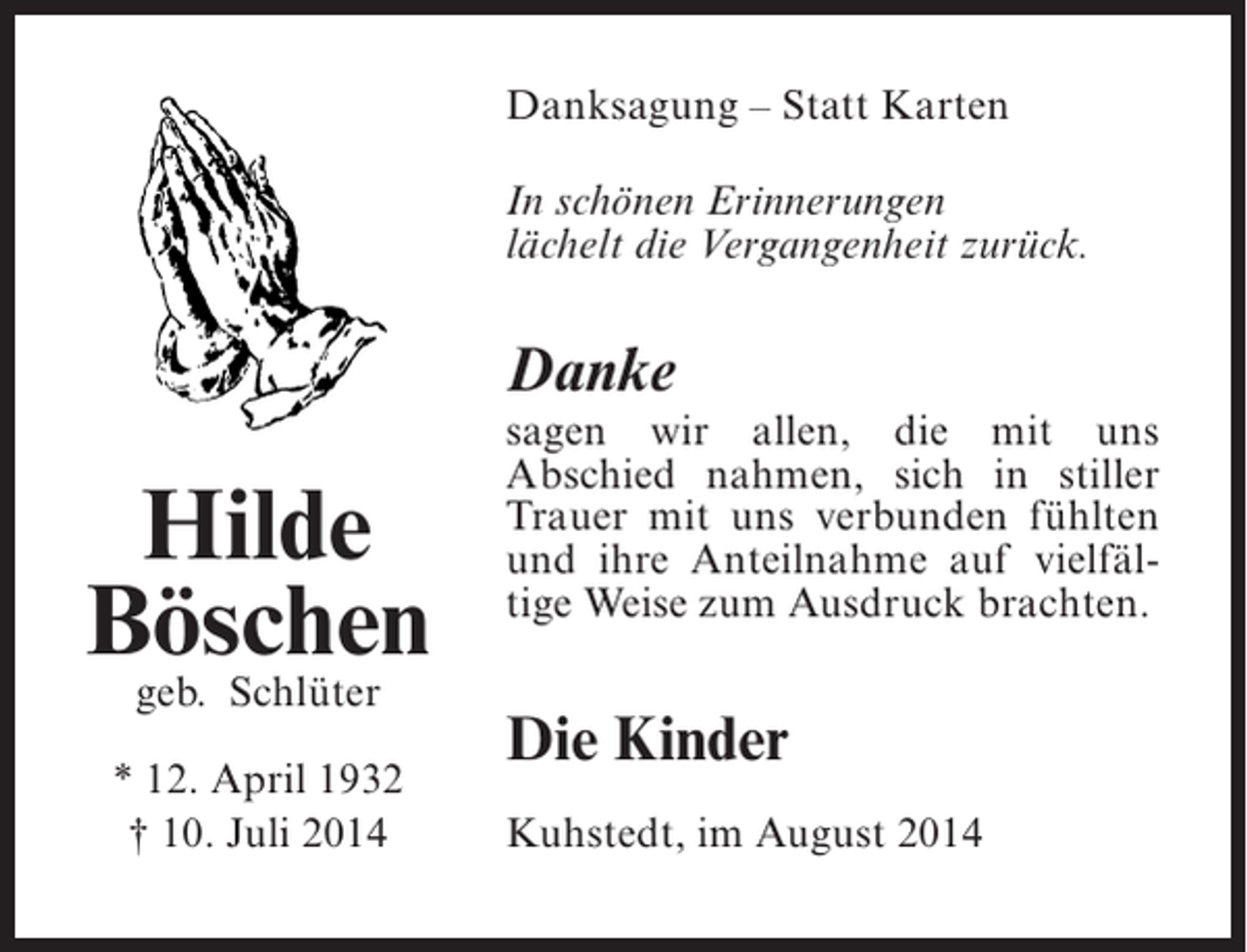 Hilde
Böschen
geb. Schlüter

* 12. April 1932
† 10. Juli 2014

Danksagung – Statt Karten

In schönen Erinnerungen
lächelt die Vergangenheit zurück.

Danke
sagen wir allen, die mit uns Abschied nahmen, sich in stiller Trauer mit uns verbunden fühlten und ihre Anteilnahme auf vielfältige Weise zum Ausdruck brachten.

Die Kinder

Kuhstedt, im August 2014